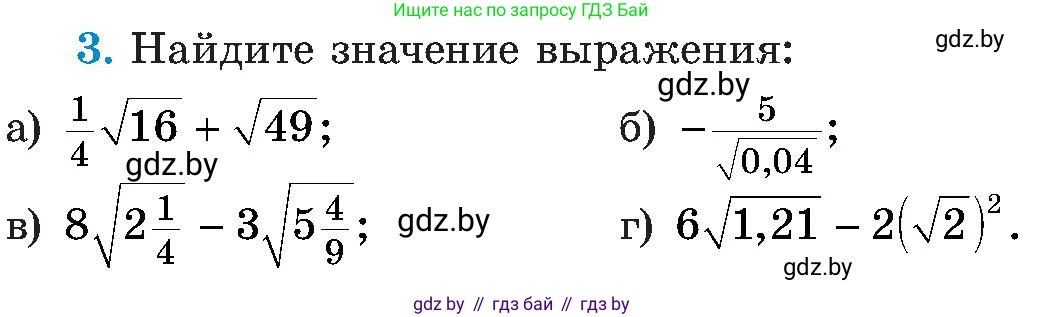 Ищите нас по запросу ГДЗ Бай

3. Найдите значение выражения:

gdz.by

gdz.by

а) $\frac{1}{4}\sqrt{16} + \sqrt{49}$;

б) $-\frac{5}{\sqrt{0,04}}$;

gdz.by

в) $8\sqrt{2\frac{1}{4}} - 3\sqrt{5\frac{4}{9}}$;

gdz.by

г) $6\sqrt{1,21} - 2\left(\sqrt{2}\right)^2$.

gdz.by

gdz by // гдз бай // гдз by